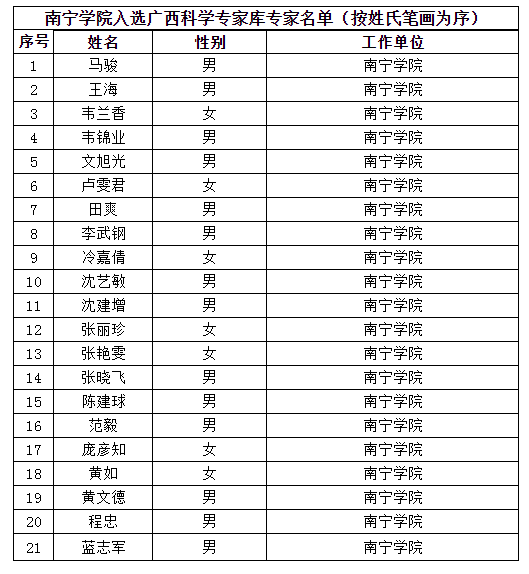 南宁学院入选广西科学专家库专家名单（按姓氏笔画为序）

| 序号 | 姓名 | 性别 | 工作单位 |
|---|---|---|---|
| 1 | 马骏 | 男 | 南宁学院 |
| 2 | 王海 | 男 | 南宁学院 |
| 3 | 韦兰香 | 女 | 南宁学院 |
| 4 | 韦锦业 | 男 | 南宁学院 |
| 5 | 文旭光 | 男 | 南宁学院 |
| 6 | 卢雯君 | 女 | 南宁学院 |
| 7 | 田爽 | 男 | 南宁学院 |
| 8 | 李武钢 | 男 | 南宁学院 |
| 9 | 冷嘉倩 | 女 | 南宁学院 |
| 10 | 沈艺敏 | 男 | 南宁学院 |
| 11 | 沈建增 | 男 | 南宁学院 |
| 12 | 张丽珍 | 女 | 南宁学院 |
| 13 | 张艳雯 | 女 | 南宁学院 |
| 14 | 张晓飞 | 男 | 南宁学院 |
| 15 | 陈建球 | 男 | 南宁学院 |
| 16 | 范毅 | 男 | 南宁学院 |
| 17 | 庞彦知 | 女 | 南宁学院 |
| 18 | 黄如 | 女 | 南宁学院 |
| 19 | 黄文德 | 男 | 南宁学院 |
| 20 | 程忠 | 男 | 南宁学院 |
| 21 | 蓝志军 | 男 | 南宁学院 |